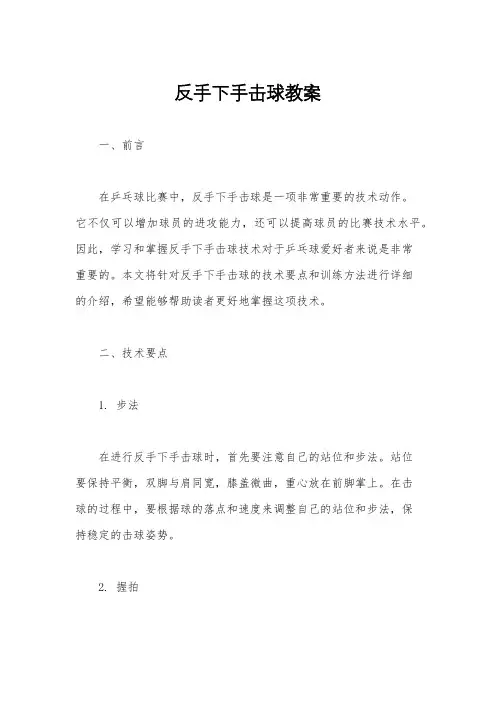 反手下手击球教案

一、前言

在乒乓球比赛中，反手下手击球是一项非常重要的技术动作。它不仅可以增加球员的进攻能力，还可以提高球员的比赛技术水平。因此，学习和掌握反手下手击球技术对于乒乓球爱好者来说是非常重要的。本文将针对反手下手击球的技术要点和训练方法进行详细的介绍，希望能够帮助读者更好地掌握这项技术。

二、技术要点

1. 步法

在进行反手下手击球时，首先要注意自己的站位和步法。站位要保持平衡，双脚与肩同宽，膝盖微曲，重心放在前脚掌上。在击球的过程中，要根据球的落点和速度来调整自己的站位和步法，保持稳定的击球姿势。

2. 握拍